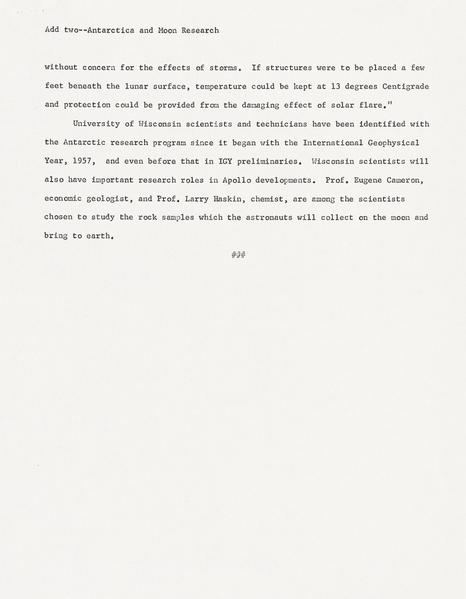 Add two--Antarctica and Moon Research

without concern for the effects of storms. If structures were to be placed a few feet beneath the lunar surface, temperature could be kept at 13 degrees Centigrade and protection could be provided from the damaging effect of solar flare."

University of Wisconsin scientists and technicians have been identified with the Antarctic research program since it began with the International Geophysical Year, 1957, and even before that in IGY preliminaries. Wisconsin scientists will also have important research roles in Apollo developments. Prof. Eugene Cameron, economic geologist, and Prof. Larry Haskin, chemist, are among the scientists chosen to study the rock samples which the astronauts will collect on the moon and bring to earth.

###